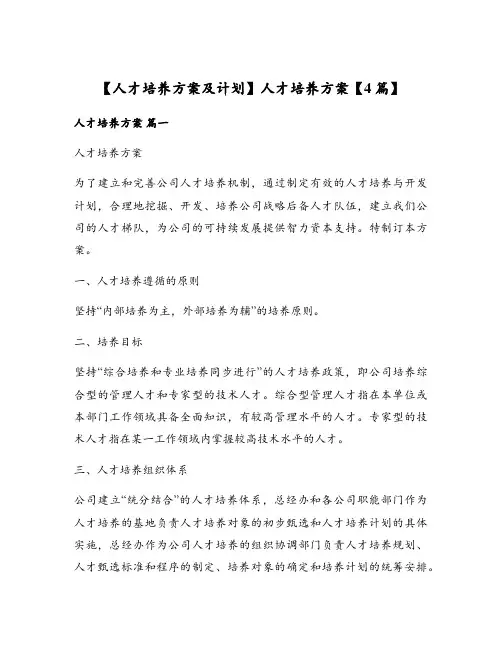 【人才培养方案及计划】人才培养方案【4篇】

人才培养方案 篇一

人才培养方案

为了建立和完善公司人才培养机制，通过制定有效的人才培养与开发计划，合理地挖掘、开发、培养公司战略后备人才队伍，建立我们公司的人才梯队，为公司的可持续发展提供智力资本支持。特制订本方案。

一、人才培养遵循的原则

坚持“内部培养为主，外部培养为辅”的培养原则。

二、培养目标

坚持“综合培养和专业培养同步进行”的人才培养政策，即公司培养综合型的管理人才和专家型的技术人才。综合型管理人才指在本单位或本部门工作领域具备全面知识，有较高管理水平的人才。专家型的技术人才指在某一工作领域内掌握较高技术水平的人才。

三、人才培养组织体系

公司建立“统分结合”的人才培养体系，总经办和各公司职能部门作为人才培养的基地负责人才培养对象的初步甄选和人才培养计划的具体实施，总经办作为公司人才培养的组织协调部门负责人才培养规划、人才甄选标准和程序的制定、培养对象的确定和培养计划的统筹安排。